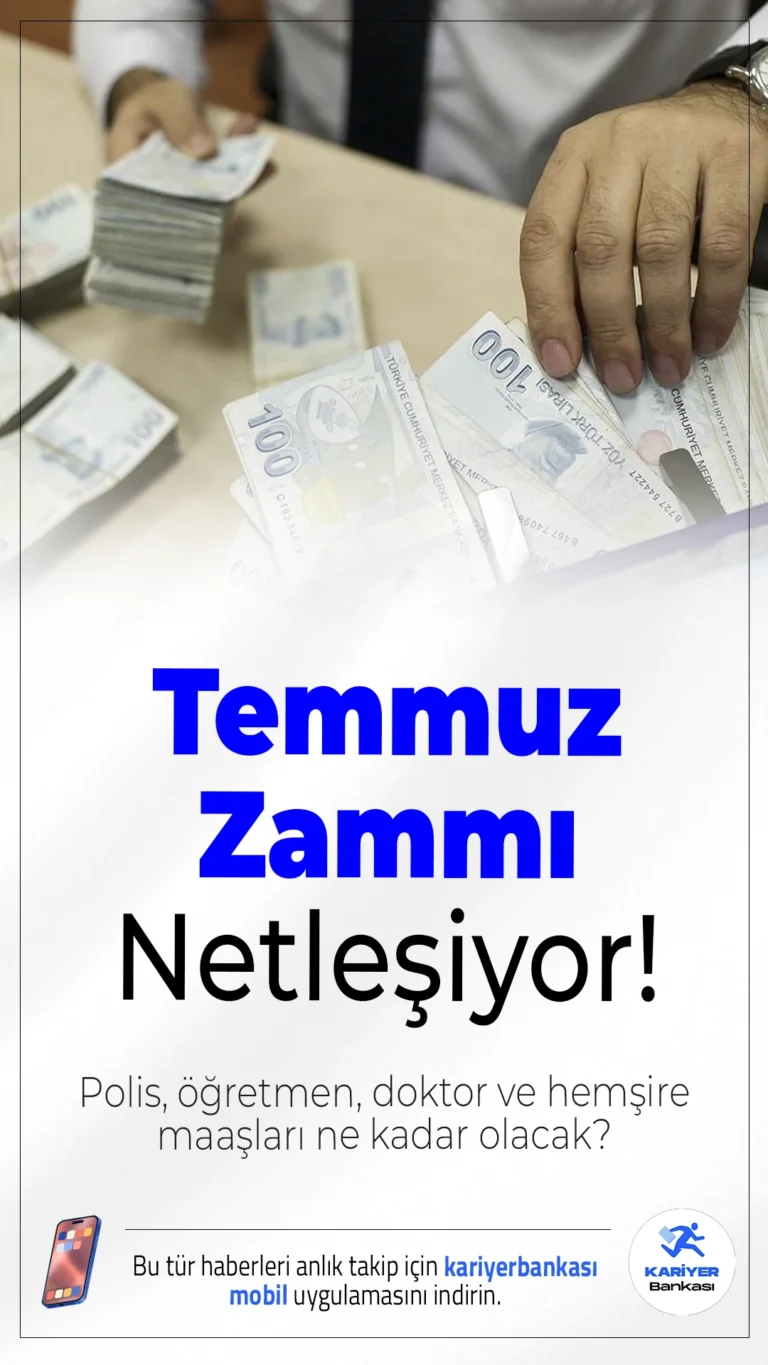 Temmuz Zammı Netleşiyor!

Polis, öğretmen, doktor ve hemşire maaşları ne kadar olacak?

Bu tür haberleri anlık takip için kariyerbankası mobil uygulamasını indirin.

KARİYER Bankası